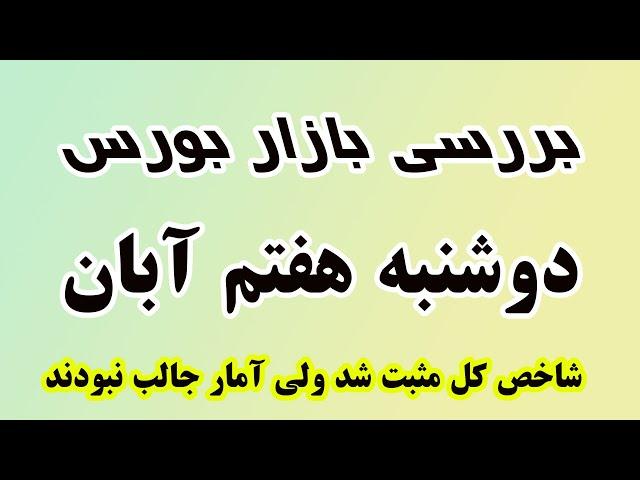 بررسی بازار بورس

دوشنبه هفتم آبان

شاخص کل مثبت شد ولی آمار جالب نبودند